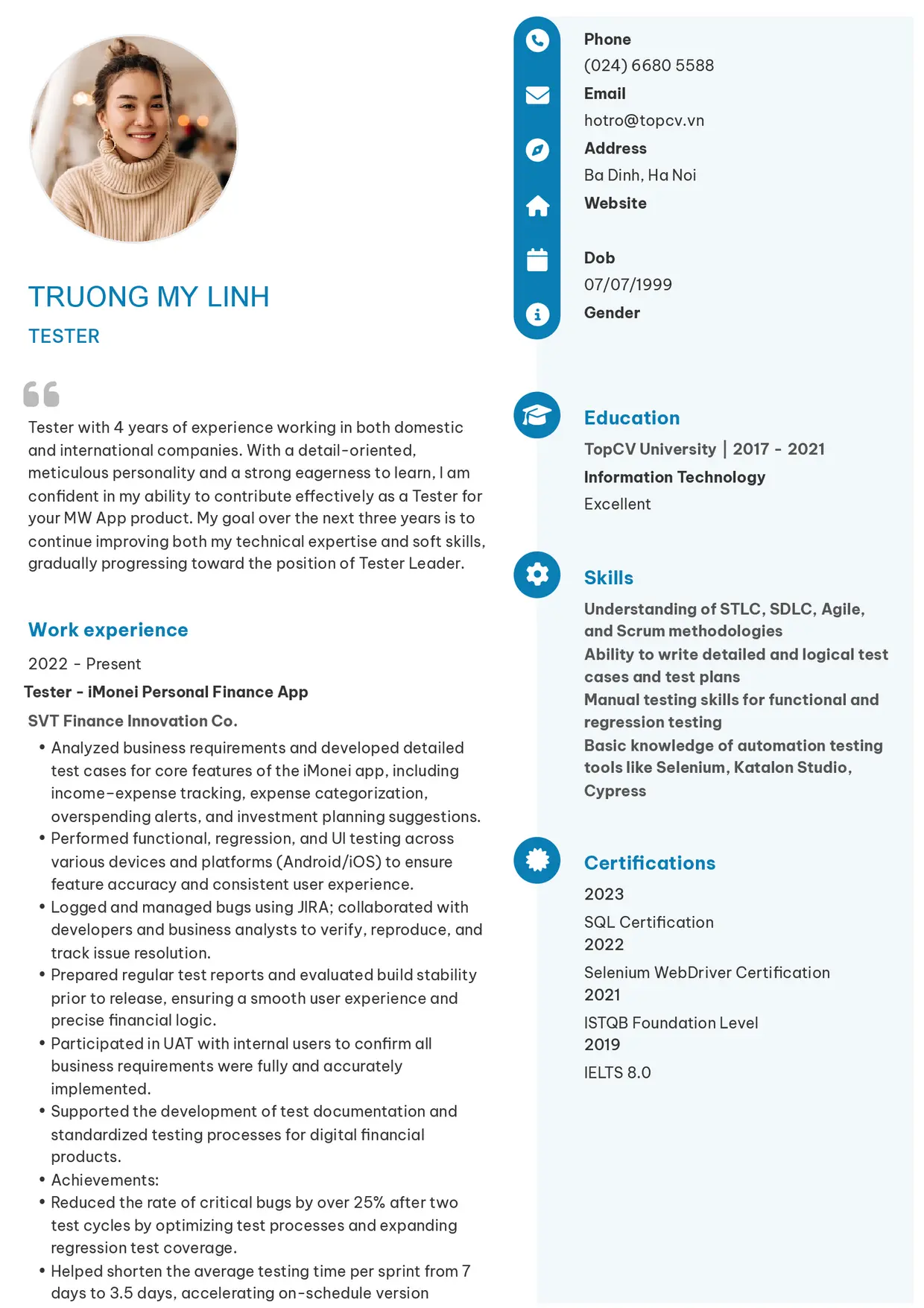 TRUONG MY LINH

TESTER

Tester with 4 years of experience working in both domestic and international companies. With a detail-oriented, meticulous personality and a strong eagerness to learn, I am confident in my ability to contribute effectively as a Tester for your MW App product. My goal over the next three years is to continue improving both my technical expertise and soft skills, gradually progressing toward the position of Tester Leader.

Work experience

2022 - Present

Tester - iMonei Personal Finance App

SVT Finance Innovation Co.

• Analyzed business requirements and developed detailed test cases for core features of the iMonei app, including income-expense tracking, expense categorization, overspending alerts, and investment planning suggestions.
• Performed functional, regression, and UI testing across various devices and platforms (Android/iOS) to ensure feature accuracy and consistent user experience.
• Logged and managed bugs using JIRA; collaborated with developers and business analysts to verify, reproduce, and track issue resolution.
• Prepared regular test reports and evaluated build stability prior to release, ensuring a smooth user experience and precise financial logic.
• Participated in UAT with internal users to confirm all business requirements were fully and accurately implemented.
• Supported the development of test documentation and standardized testing processes for digital financial products.
• Achievements:
• Reduced the rate of critical bugs by over 25% after two test cycles by optimizing test processes and expanding regression test coverage.
• Helped shorten the average testing time per sprint from 7 days to 3.5 days, accelerating on-schedule version

Phone
(024) 6680 5588
Email
hotro@topcv.vn
Address
Ba Dinh, Ha Noi
Website

Dob
07/07/1999
Gender

Education

TopCV University | 2017 - 2021
Information Technology
Excellent

Skills

Understanding of STLC, SDLC, Agile, and Scrum methodologies
Ability to write detailed and logical test cases and test plans
Manual testing skills for functional and regression testing
Basic knowledge of automation testing tools like Selenium, Katalon Studio, Cypress

Certifications

2023
SQL Certification
2022
Selenium WebDriver Certification
2021
ISTQB Foundation Level
2019
IELTS 8.0